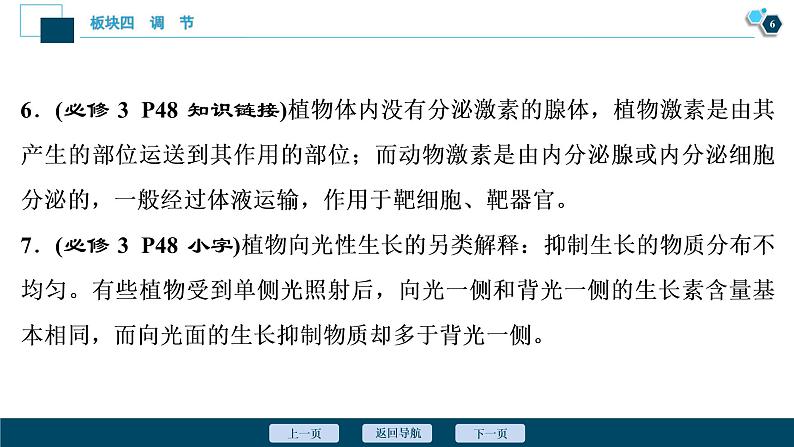 板块四 调 节

6

6．(必修 3 P48 知识链接)植物体内没有分泌激素的腺体，植物激素是由其产生的部位运送到其作用的部位；而动物激素是由内分泌腺或内分泌细胞分泌的，一般经过体液运输，作用于靶细胞、靶器官。

7．(必修 3 P48 小字)植物向光性生长的另类解释：抑制生长的物质分布不均匀。有些植物受到单侧光照射后，向光一侧和背光一侧的生长素含量基本相同，而向光面的生长抑制物质却多于背光一侧。

上一页 返回导航 下一页